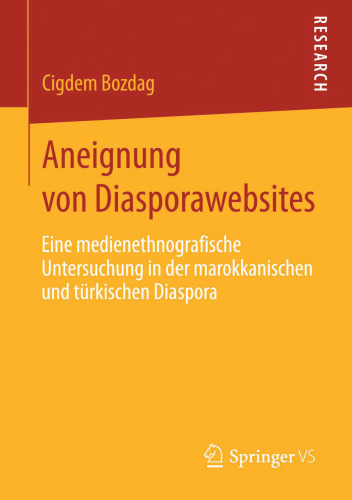 RESEARCH

Cigdem Bozdag

Aneignung von Diasporawebsites

Eine medienethnografische Untersuchung in der marokkanischen und türkischen Diaspora

Springer VS